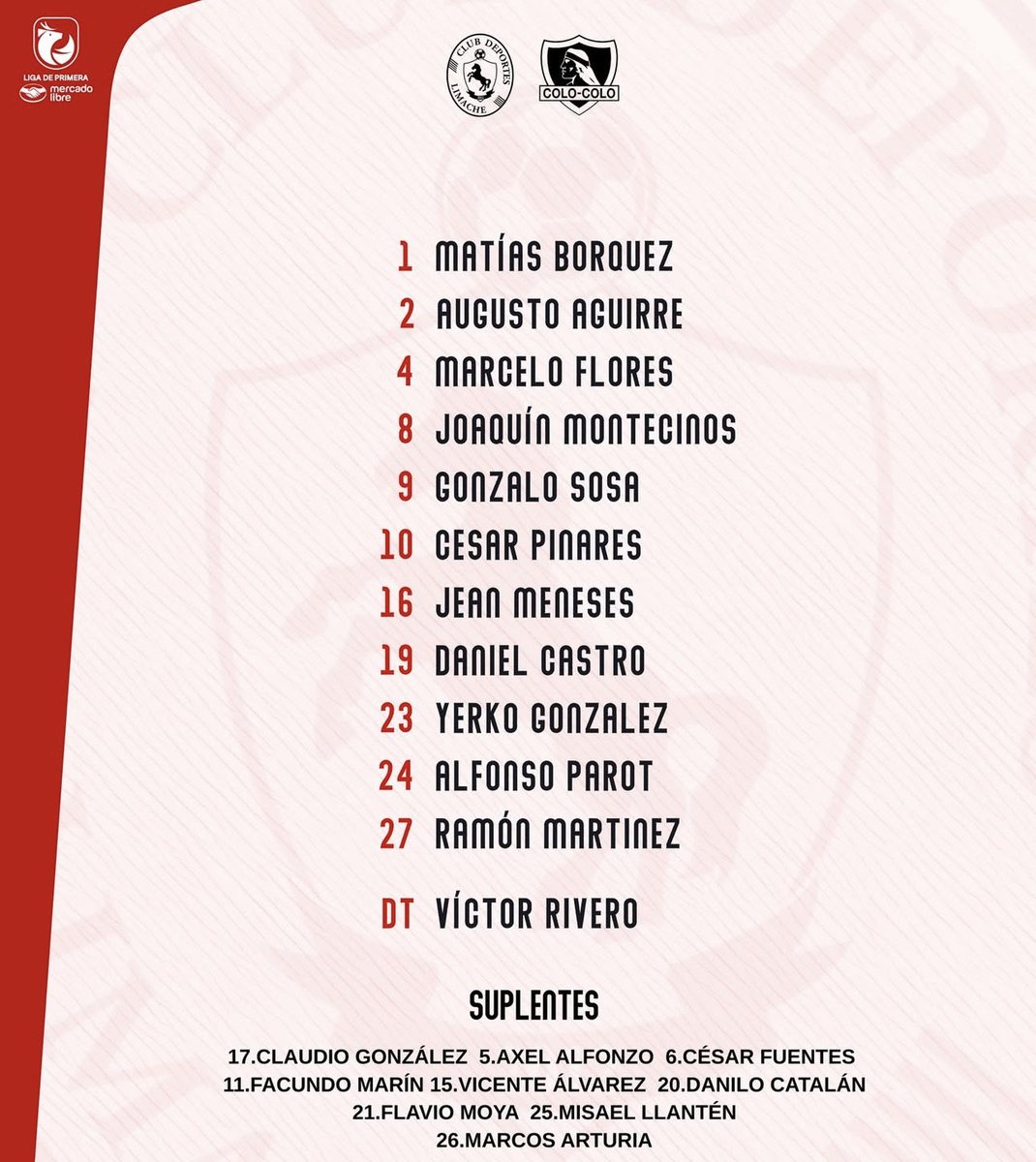 LIGA DE PRIMERA
mercado libre

CLUB DEPORTES LIMACHE

COLO-COLO

1 MATÍAS BORQUEZ
2 AUGUSTO AGUIRRE
4 MARCELO FLORES
8 JOAQUÍN MONTECINOS
9 GONZALO SOSA
10 CESAR PINARES
16 JEAN MENESES
19 DANIEL CASTRO
23 YERKO GONZALEZ
24 ALFONSO PAROT
27 RAMÓN MARTINEZ

DT VÍCTOR RIVERO

SUPLENTES

17.CLAUDIO GONZÁLEZ 5.AXEL ALFONZO 6.CÉSAR FUENTES
11.FACUNDO MARÍN 15.VICENTE ÁLVAREZ 20.DANILO CATALÁN
21.FLAVIO MOYA 25.MISAEL LLANTÉN
26.MARCOS ARTURIA